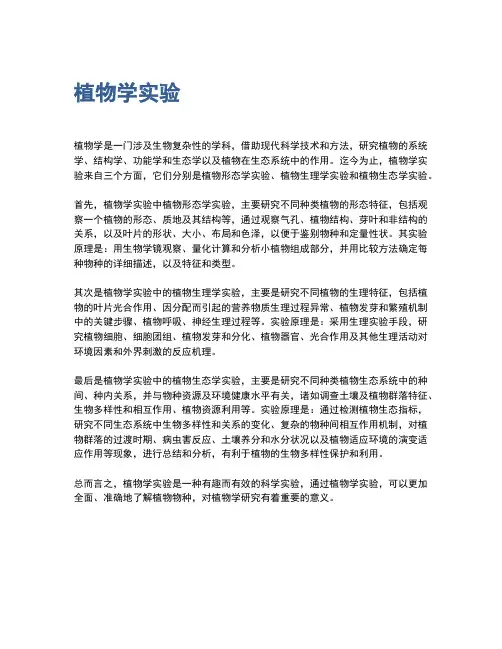 植物学实验

植物学是一门涉及生物复杂性的学科，借助现代科学技术和方法，研究植物的系统学、结构学、功能学和生态学以及植物在生态系统中的作用。迄今为止，植物学实验来自三个方面，它们分别是植物形态学实验、植物生理学实验和植物生态学实验。

首先，植物学实验中植物形态学实验，主要研究不同种类植物的形态特征，包括观察一个植物的形态、质地及其结构等，通过观察气孔、植物结构、芽叶和非结构的关系，以及叶片的形状、大小、布局和色泽，以便于鉴别物种和定量性状。其实验原理是：用生物学镜观察、量化计算和分析小植物组成部分，并用比较方法确定每种物种的详细描述，以及特征和类型。

其次是植物学实验中的植物生理学实验，主要是研究不同植物的生理特征，包括植物的叶片光合作用、因分配而引起的营养物质生理过程异常、植物发芽和繁殖机制中的关键步骤、植物呼吸、神经生理过程等。实验原理是：采用生理实验手段，研究植物细胞、细胞团组、植物发芽和分化、植物器官、光合作用及其他生理活动对环境因素和外界刺激的反应机理。

最后是植物学实验中的植物生态学实验，主要是研究不同种类植物生态系统中的种间、种内关系，并与物种资源及环境健康水平有关，诸如调查土壤及植物群落特征、生物多样性和相互作用、植物资源利用等。实验原理是：通过检测植物生态指标，研究不同生态系统中生物多样性和关系的变化、复杂的物种间相互作用机制，对植物群落的过渡时期、病虫害反应、土壤养分和水分状况以及植物适应环境的演变适应作用等现象，进行总结和分析，有利于植物的生物多样性保护和利用。

总而言之，植物学实验是一种有趣而有效的科学实验，通过植物学实验，可以更加全面、准确地了解植物物种，对植物学研究有着重要的意义。